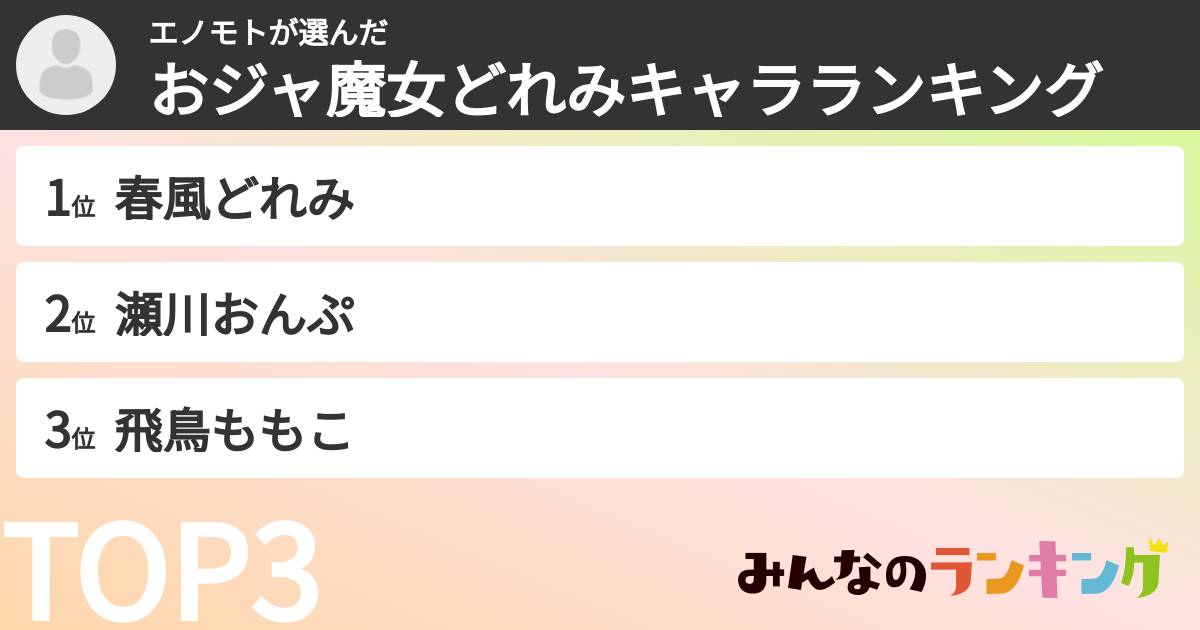 エノモトが選んだ
おジャ魔女どれみキャラランキング

1位 春風どれみ

2位 瀬川おんぷ

3位 飛鳥ももこ

TOP3

みんなのランキング